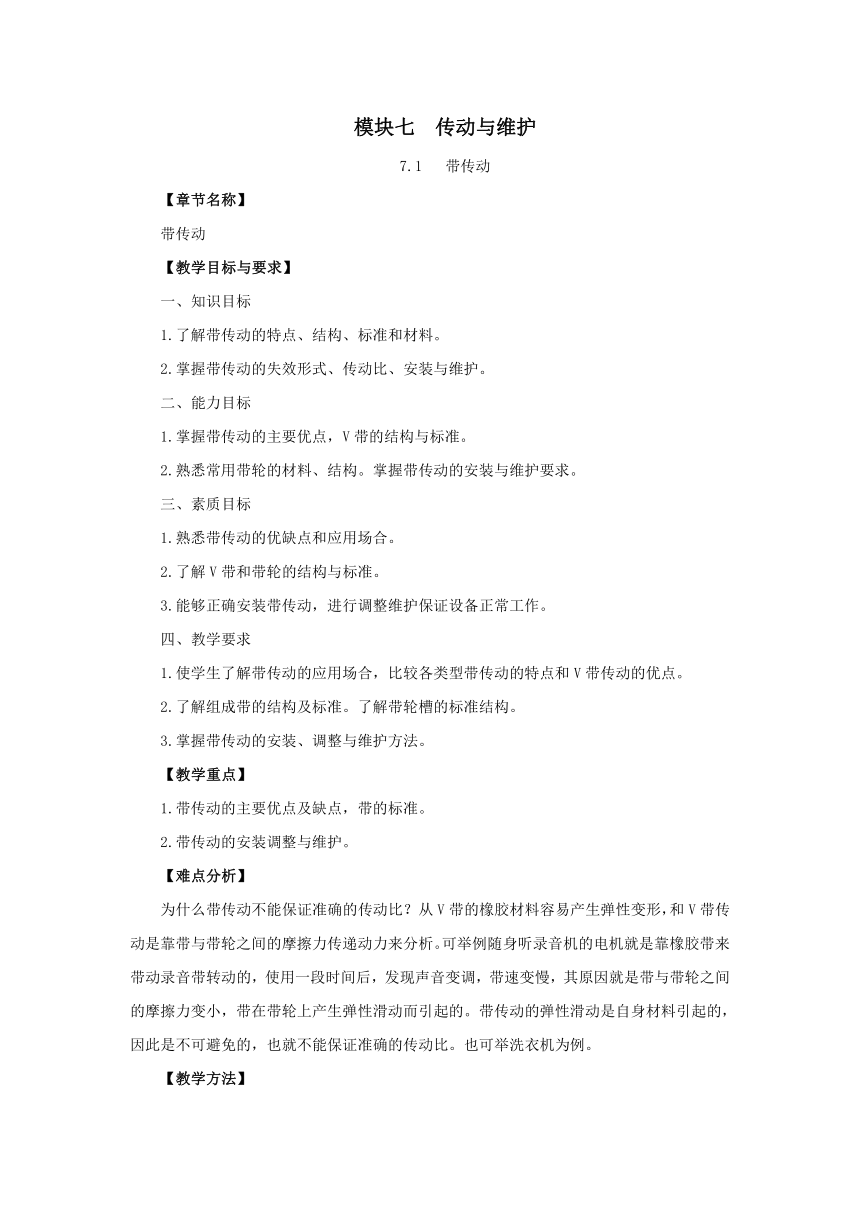 模块七　传动与维护

7.1　带传动

【章节名称】

带传动

【教学目标与要求】

一、知识目标

1.了解带传动的特点、结构、标准和材料。

2.掌握带传动的失效形式、传动比、安装与维护。

二、能力目标

1.掌握带传动的主要优点，V带的结构与标准。

2.熟悉常用带轮的材料、结构。掌握带传动的安装与维护要求。

三、素质目标

1.熟悉带传动的优缺点和应用场合。

2.了解V带和带轮的结构与标准。

3.能够正确安装带传动，进行调整维护保证设备正常工作。

四、教学要求

1.使学生了解带传动的应用场合，比较各类型带传动的特点和V带传动的优点。

2.了解组成带的结构及标准。了解带轮槽的标准结构。

3.掌握带传动的安装、调整与维护方法。

【教学重点】

1.带传动的主要优点及缺点，带的标准。

2.带传动的安装调整与维护。

【难点分析】

为什么带传动不能保证准确的传动比？从V带的橡胶材料容易产生弹性变形，和V带传动是靠带与带轮之间的摩擦力传递动力来分析。可举例随身听录音机的电机就是靠橡胶带来带动录音带转动的，使用一段时间后，发现声音变调，带速变慢，其原因就是带与带轮之间的摩擦力变小，带在带轮上产生弹性滑动而引起的。带传动的弹性滑动是自身材料引起的，因此是不可避免的，也就不能保证准确的传动比。也可举洗衣机为例。

【教学方法】